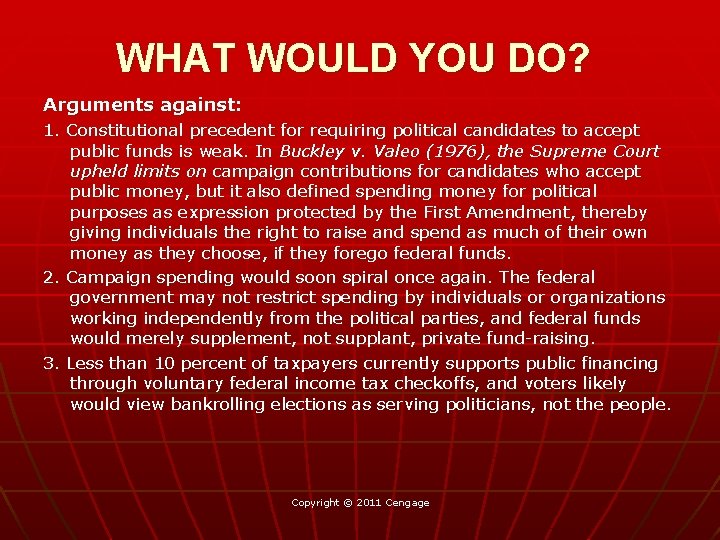 WHAT WOULD YOU DO?

Arguments against:

1. Constitutional precedent for requiring political candidates to accept public funds is weak. In Buckley v. Valeo (1976), the Supreme Court upheld limits on campaign contributions for candidates who accept public money, but it also defined spending money for political purposes as expression protected by the First Amendment, thereby giving individuals the right to raise and spend as much of their own money as they choose, if they forego federal funds.

2. Campaign spending would soon spiral once again. The federal government may not restrict spending by individuals or organizations working independently from the political parties, and federal funds would merely supplement, not supplant, private fund-raising.

3. Less than 10 percent of taxpayers currently supports public financing through voluntary federal income tax checkoffs, and voters likely would view bankrolling elections as serving politicians, not the people.

Copyright © 2011 Cengage